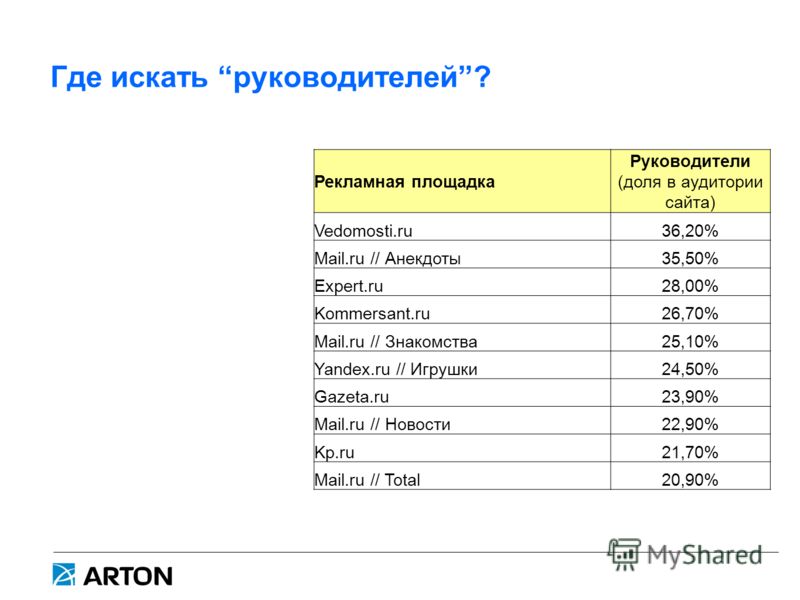 Где искать “руководителей”?

| Рекламная площадка | Руководители (доля в аудитории сайта) |
|---|---|
| Vedomosti.ru | 36,20% |
| Mail.ru // Анекдоты | 35,50% |
| Expert.ru | 28,00% |
| Kommersant.ru | 26,70% |
| Mail.ru // Знакомства | 25,10% |
| Yandex.ru // Игрушки | 24,50% |
| Gazeta.ru | 23,90% |
| Mail.ru // Новости | 22,90% |
| Kp.ru | 21,70% |
| Mail.ru // Total | 20,90% |

ARTON

MyShared